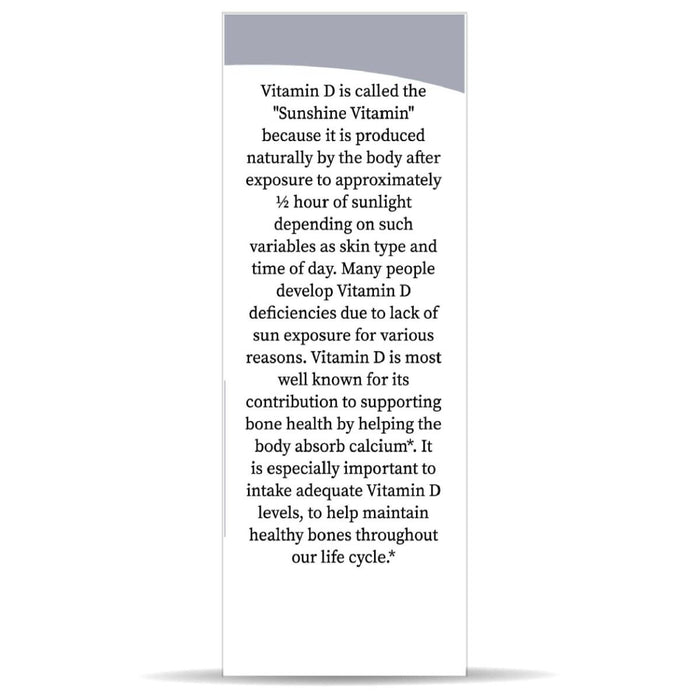 Vitamin D is called the "Sunshine Vitamin" because it is produced naturally by the body after exposure to approximately ½ hour of sunlight depending on such variables as skin type and time of day. Many people develop Vitamin D deficiencies due to lack of sun exposure for various reasons. Vitamin D is most well known for its contribution to supporting bone health by helping the body absorb calcium*. It is especially important to intake adequate Vitamin D levels, to help maintain healthy bones throughout our life cycle.*